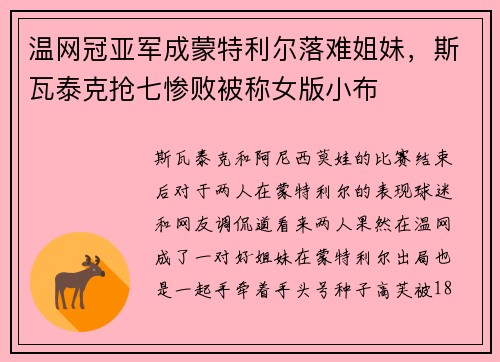 温网冠亚军成蒙特利尔落难姐妹，斯瓦泰克抢七惨败被称女版小布

斯瓦泰克和阿尼西莫娃的比赛结束后对于两人在蒙特利尔的表现球迷和网友调侃道看来两人果然在温网成了一对好姐妹在蒙特利尔出局也是一起手牵着手头号种子高芙被18